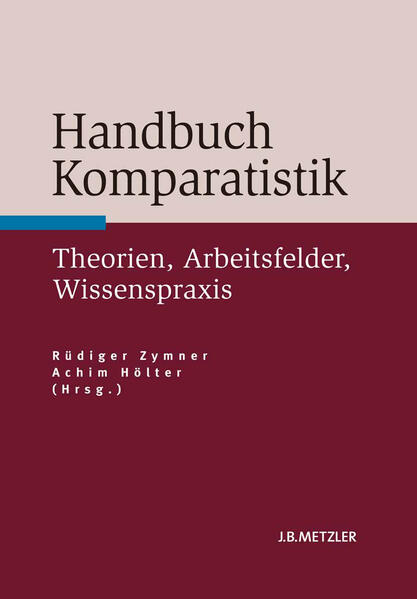 Handbuch Komparatistik

Theorien, Arbeitsfelder, Wissenspraxis

Rüdiger Zymner
Achim Hölter
(Hrsg.)

J.B.METZLER